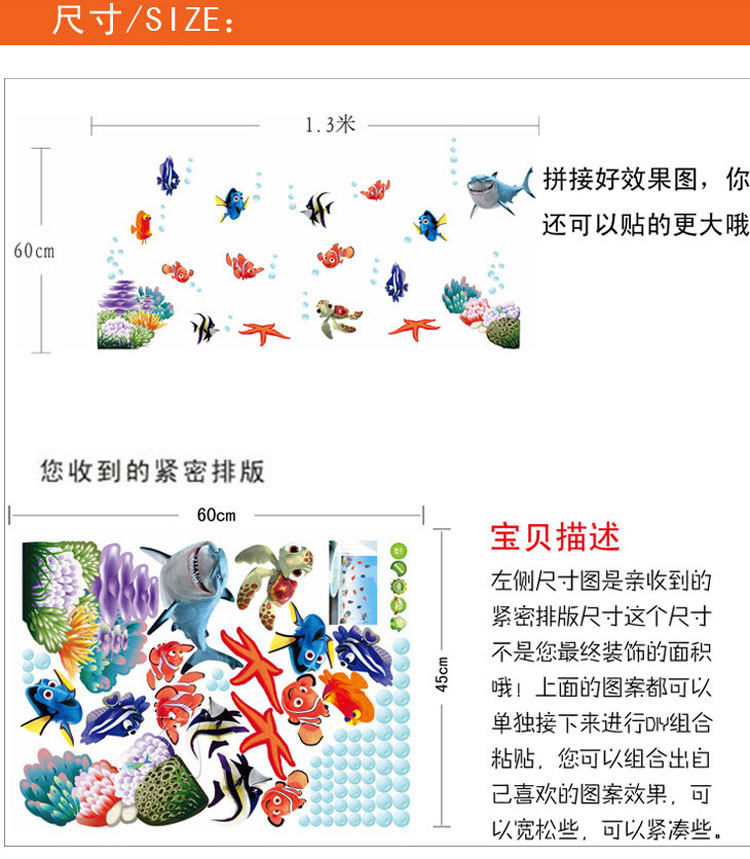 尺寸/SIZE:

1.3米

60cm

拼接好效果图，你还可以贴的更大哦

您收到的紧密排版

60cm

45cm

宝贝描述

左侧尺寸图是亲收到的紧密排版尺寸这个尺寸不是您最终装饰的面积哦！上面的图案都可以单独接下来进行DIY组合粘贴，您可以组合出自己喜欢的图案效果，可以宽松些，可以紧凑些。